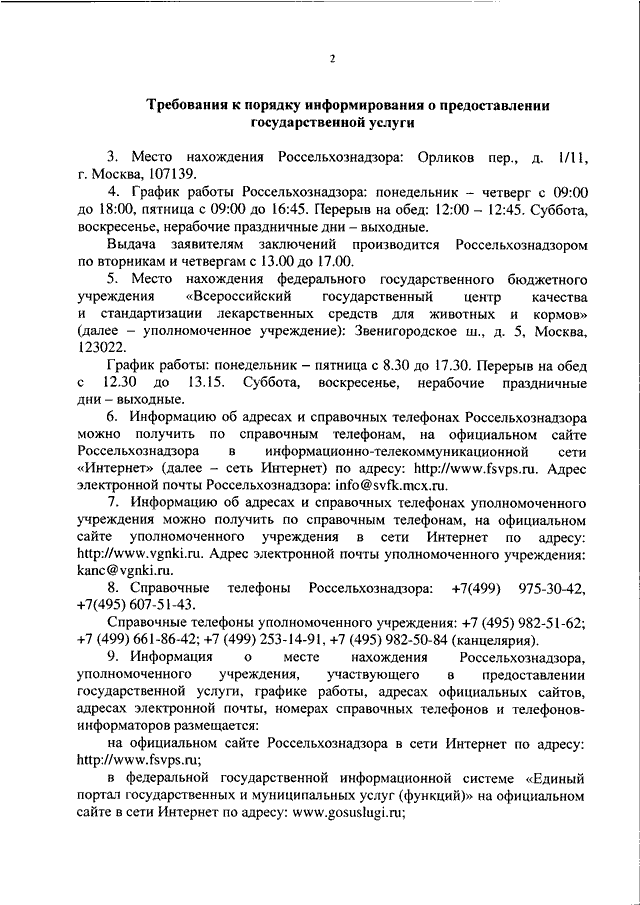 2

Требования к порядку информирования о предоставлении государственной услуги

3. Место нахождения Россельхознадзора: Орликов пер., д. 1/11, г. Москва, 107139.

4. График работы Россельхознадзора: понедельник – четверг с 09:00 до 18:00, пятница с 09:00 до 16:45. Перерыв на обед: 12:00 – 12:45. Суббота, воскресенье, нерабочие праздничные дни – выходные.

Выдача заявителям заключений производится Россельхознадзором по вторникам и четвергам с 13.00 до 17.00.

5. Место нахождения федерального государственного бюджетного учреждения «Всероссийский государственный центр качества и стандартизации лекарственных средств для животных и кормов» (далее – уполномоченное учреждение): Звенигородское ш., д. 5, Москва, 123022.

График работы: понедельник – пятница с 8.30 до 17.30. Перерыв на обед с 12.30 до 13.15. Суббота, воскресенье, нерабочие праздничные дни – выходные.

6. Информацию об адресах и справочных телефонах Россельхознадзора можно получить по справочным телефонам, на официальном сайте Россельхознадзора в информационно-телекоммуникационной сети «Интернет» (далее – сеть Интернет) по адресу: http://www.fsvps.ru. Адрес электронной почты Россельхознадзора: info@svfk.mcx.ru.

7. Информацию об адресах и справочных телефонах уполномоченного учреждения можно получить по справочным телефонам, на официальном сайте уполномоченного учреждения в сети Интернет по адресу: http://www.vgnki.ru. Адрес электронной почты уполномоченного учреждения: kanc@vgnki.ru.

8. Справочные телефоны Россельхознадзора: +7(499) 975-30-42, +7(495) 607-51-43.

Справочные телефоны уполномоченного учреждения: +7 (495) 982-51-62; +7 (499) 661-86-42; +7 (499) 253-14-91, +7 (495) 982-50-84 (канцелярия).

9. Информация о месте нахождения Россельхознадзора, уполномоченного учреждения, участвующего в предоставлении государственной услуги, графике работы, адресах официальных сайтов, адресах электронной почты, номерах справочных телефонов и телефонов-информаторов размещается:

на официальном сайте Россельхознадзора в сети Интернет по адресу: http://www.fsvps.ru;

в федеральной государственной информационной системе «Единый портал государственных и муниципальных услуг (функций)» на официальном сайте в сети Интернет по адресу: www.gosuslugi.ru;